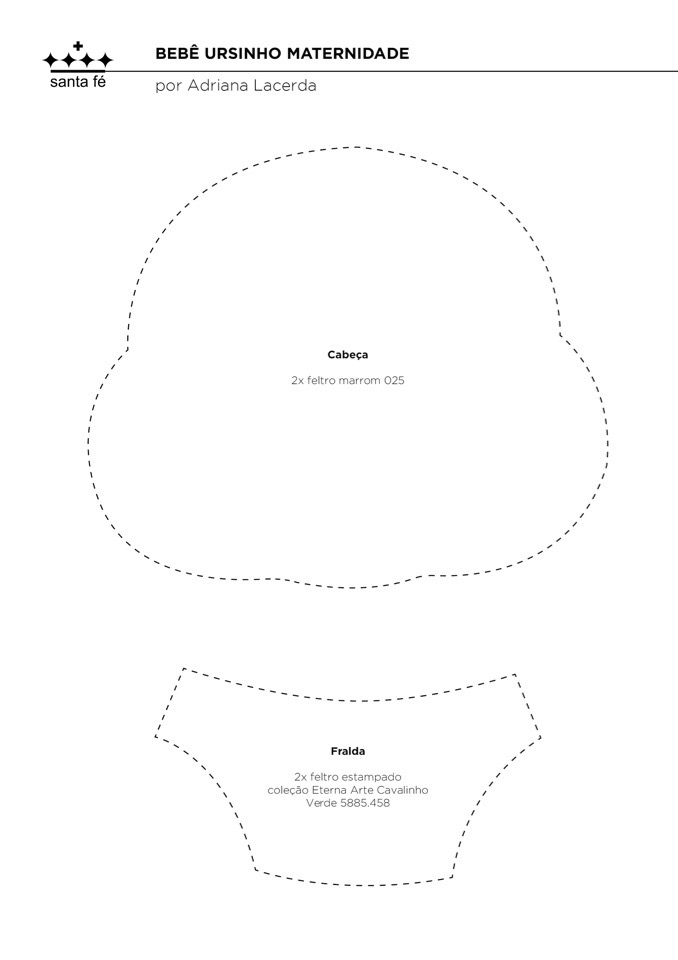 santa fé

BEBÊ URSINHO MATERNIDADE

por Adriana Lacerda

Cabeça

2x feltro marrom 025

Fralda

2x feltro estampado
coleção Eterna Arte Cavalinho
Verde 5885.458